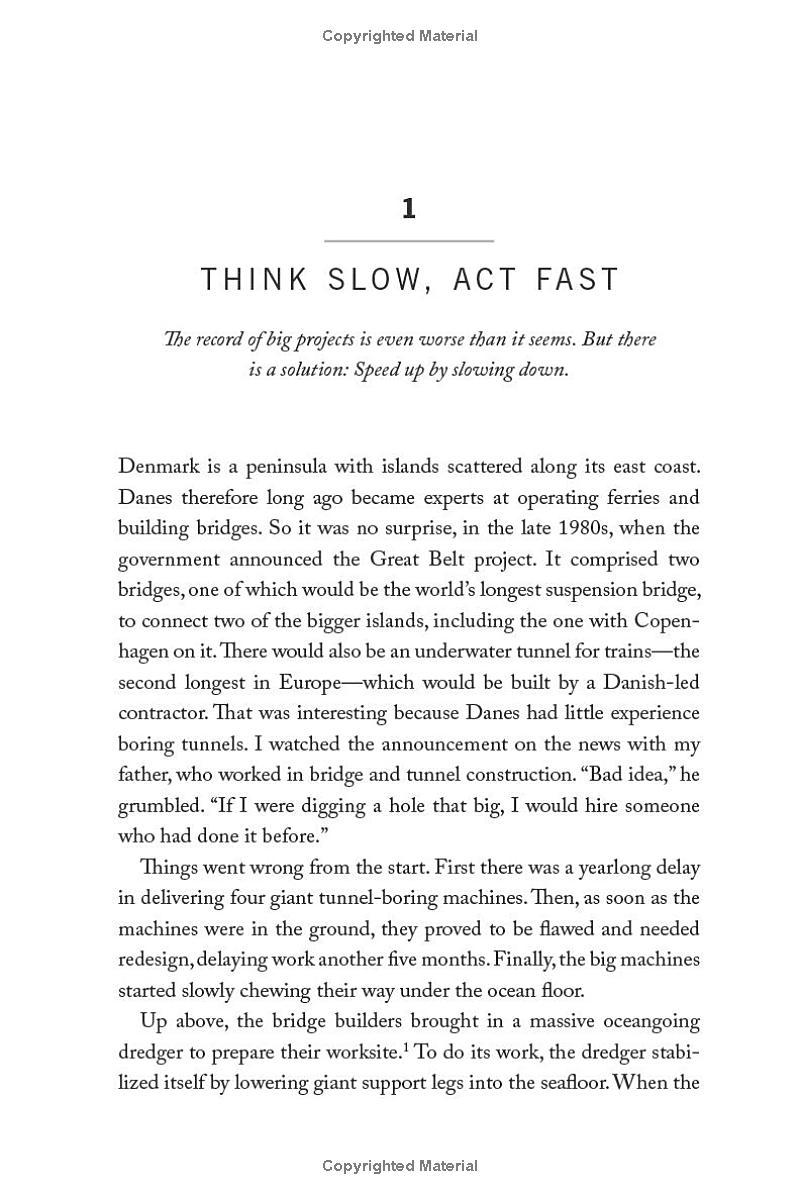 Copyrighted Material

1

THINK SLOW, ACT FAST

The record of big projects is even worse than it seems. But there is a solution: Speed up by slowing down.

Denmark is a peninsula with islands scattered along its east coast. Danes therefore long ago became experts at operating ferries and building bridges. So it was no surprise, in the late 1980s, when the government announced the Great Belt project. It comprised two bridges, one of which would be the world's longest suspension bridge, to connect two of the bigger islands, including the one with Copenhagen on it. There would also be an underwater tunnel for trains—the second longest in Europe—which would be built by a Danish-led contractor. That was interesting because Danes had little experience boring tunnels. I watched the announcement on the news with my father, who worked in bridge and tunnel construction. "Bad idea," he grumbled. "If I were digging a hole that big, I would hire someone who had done it before."

Things went wrong from the start. First there was a yearlong delay in delivering four giant tunnel-boring machines. Then, as soon as the machines were in the ground, they proved to be flawed and needed redesign, delaying work another five months. Finally, the big machines started slowly chewing their way under the ocean floor.

Up above, the bridge builders brought in a massive oceangoing dredger to prepare their worksite.$^1$ To do its work, the dredger stabilized itself by lowering giant support legs into the seafloor. When the

Copyrighted Material